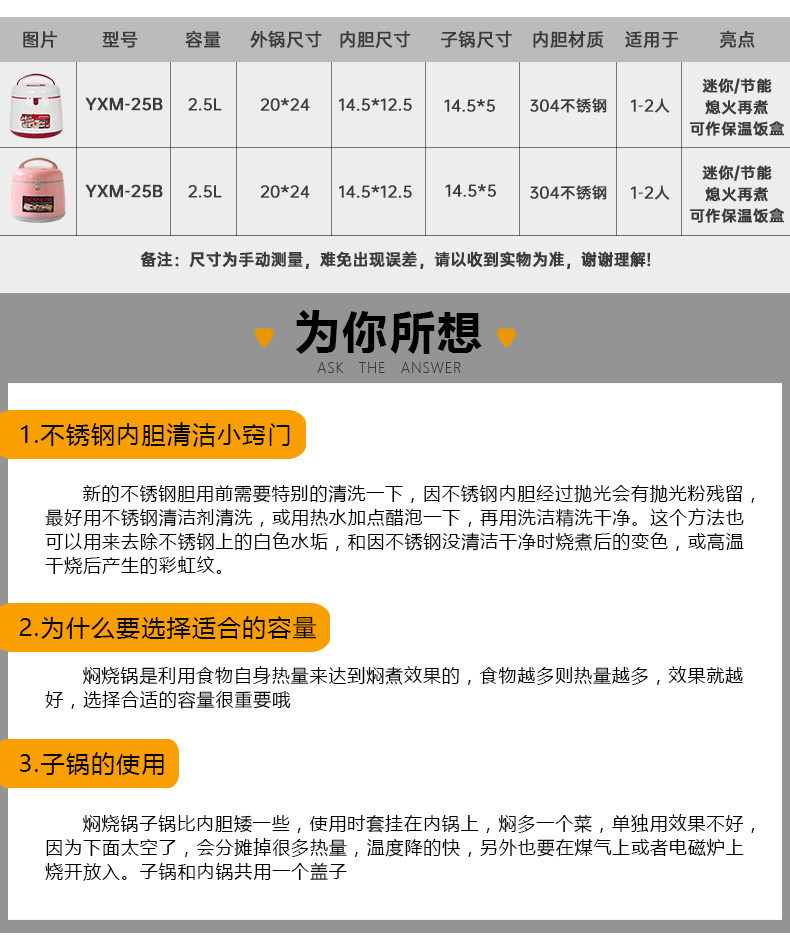 | 图片 | 型号 | 容量 | 外锅尺寸 | 内胆尺寸 | 子锅尺寸 | 内胆材质 | 适用于 | 亮点 |
|---|---|---|---|---|---|---|---|---|
|  | YXM-25B | 2.5L | 20*24 | 14.5*12.5 | 14.5*5 | 304不锈钢 | 1-2人 | 迷你/节能 熄火再煮 可作保温饭盒 |
|  | YXM-25B | 2.5L | 20*24 | 14.5*12.5 | 14.5*5 | 304不锈钢 | 1-2人 | 迷你/节能 熄火再煮 可作保温饭盒 |

备注：尺寸为手动测量，难免出现误差，请以收到实物为准，谢谢理解!

为你所想
ASK THE ANSWER

1.不锈钢内胆清洁小窍门

新的不锈钢胆用前需要特别的清洗一下，因不锈钢内胆经过抛光会有抛光粉残留，最好用不锈钢清洁剂清洗，或用热水加点醋泡一下，再用洗洁精洗干净。这个方法也可以用来去除不锈钢上的白色水垢，和因不锈钢没清洁干净时烧煮后的变色，或高温干烧后产生的彩虹纹。

2.为什么要选择适合的容量

焖烧锅是利用食物自身热量来达到焖煮效果的，食物越多则热量越多，效果就越好，选择合适的容量很重要哦

3.子锅的使用

焖烧锅子锅比内胆矮一些，使用时套挂在内锅上，焖多一个菜，单独用效果不好，因为下面太空了，会分摊掉很多热量，温度降的快，另外也要在煤气上或者电磁炉上烧开放入。子锅和内锅共用一个盖子